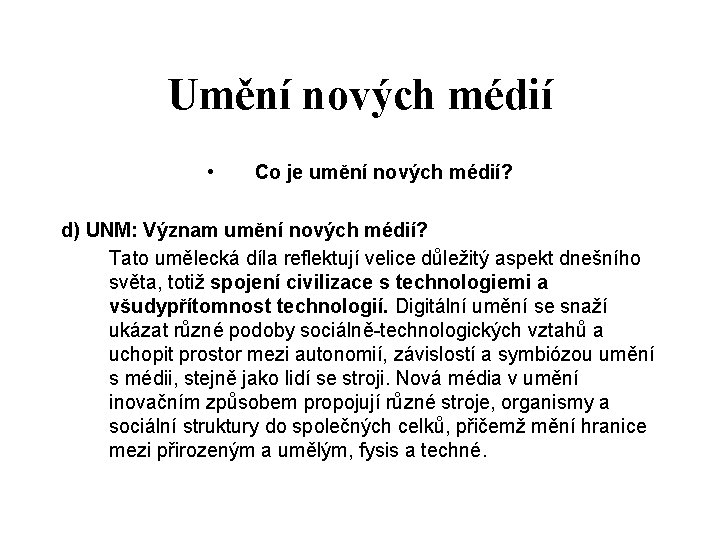 Umění nových médií

• Co je umění nových médií?

d) UNM: Význam umění nových médií?

Tato umělecká díla reflektují velice důležitý aspekt dnešního světa, totiž spojení civilizace s technologiemi a všudypřítomnost technologií. Digitální umění se snaží ukázat různé podoby sociálně-technologických vztahů a uchopit prostor mezi autonomií, závislostí a symbiózou umění s médii, stejně jako lidí se stroji. Nová média v umění inovačním způsobem propojují různé stroje, organismy a sociální struktury do společných celků, přičemž mění hranice mezi přirozeným a umělým, fysis a techné.